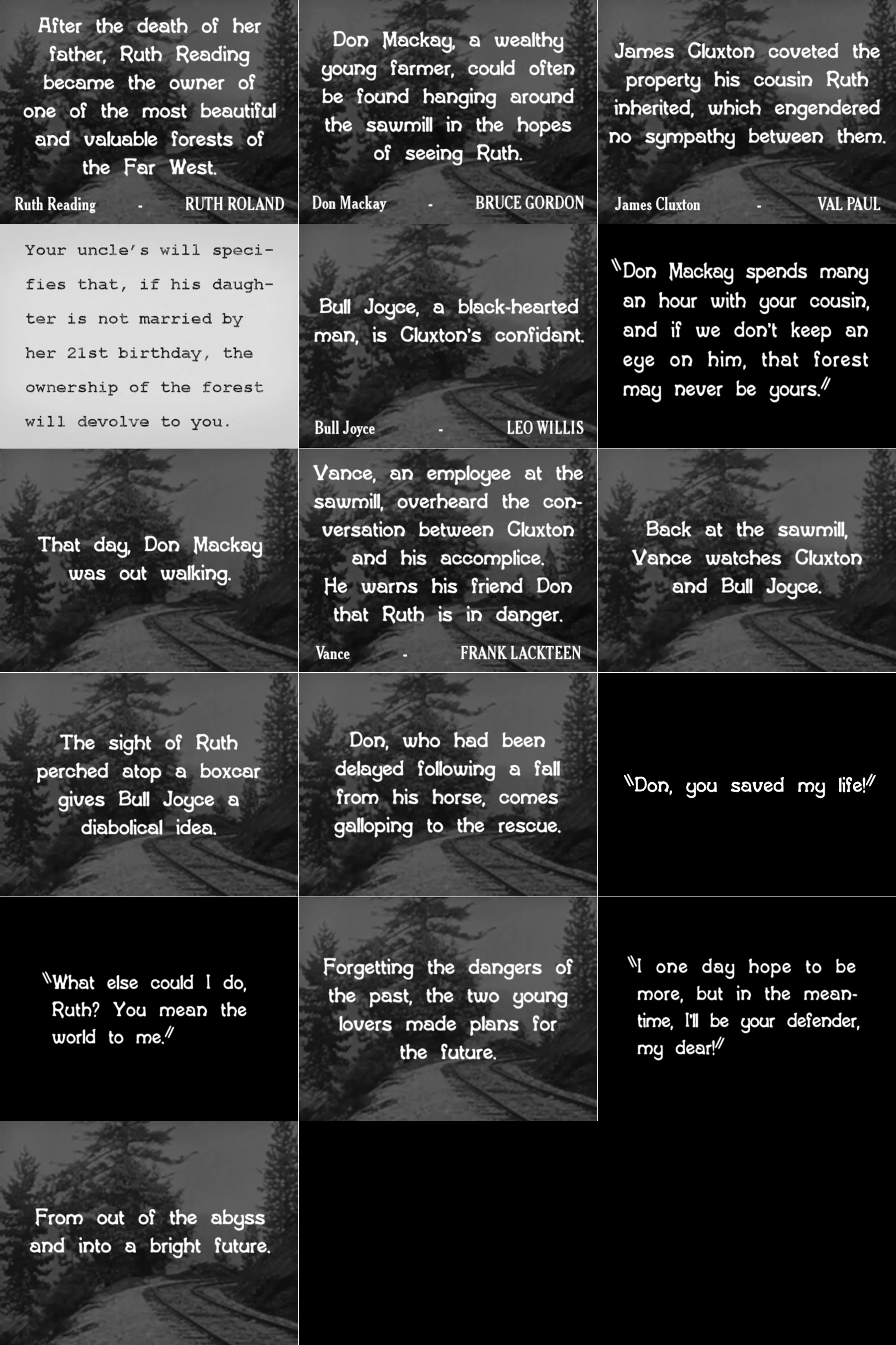 After the death of her father, Ruth Reading became the owner of one of the most beautiful and valuable forests of the Far West.

Ruth Reading - RUTH ROLAND

Don Mackay, a wealthy young farmer, could often be found hanging around the sawmill in the hopes of seeing Ruth.

Don Mackay - BRUCE GORDON

James Cluxton coveted the property his cousin Ruth inherited, which engendered no sympathy between them.

James Cluxton - VAL PAUL

Your uncle's will specifies that, if his daughter is not married by her 21st birthday, the ownership of the forest will devolve to you.

Bull Joyce, a black-hearted man, is Cluxton's confidant.

Bull Joyce - LEO WILLIS

"Don Mackay spends many an hour with your cousin, and if we don't keep an eye on him, that forest may never be yours."

That day, Don Mackay was out walking.

Vance, an employee at the sawmill, overheard the conversation between Cluxton and his accomplice.
He warns his friend Don that Ruth is in danger.

Vance - FRANK LACKTEEN

Back at the sawmill, Vance watches Cluxton and Bull Joyce.

The sight of Ruth perched atop a boxcar gives Bull Joyce a diabolical idea.

Don, who had been delayed following a fall from his horse, comes galloping to the rescue.

"Don, you saved my life!"

"What else could I do, Ruth? You mean the world to me."

Forgetting the dangers of the past, the two young lovers made plans for the future.

"I one day hope to be more, but in the meantime, I'll be your defender, my dear!"

From out of the abyss and into a bright future.